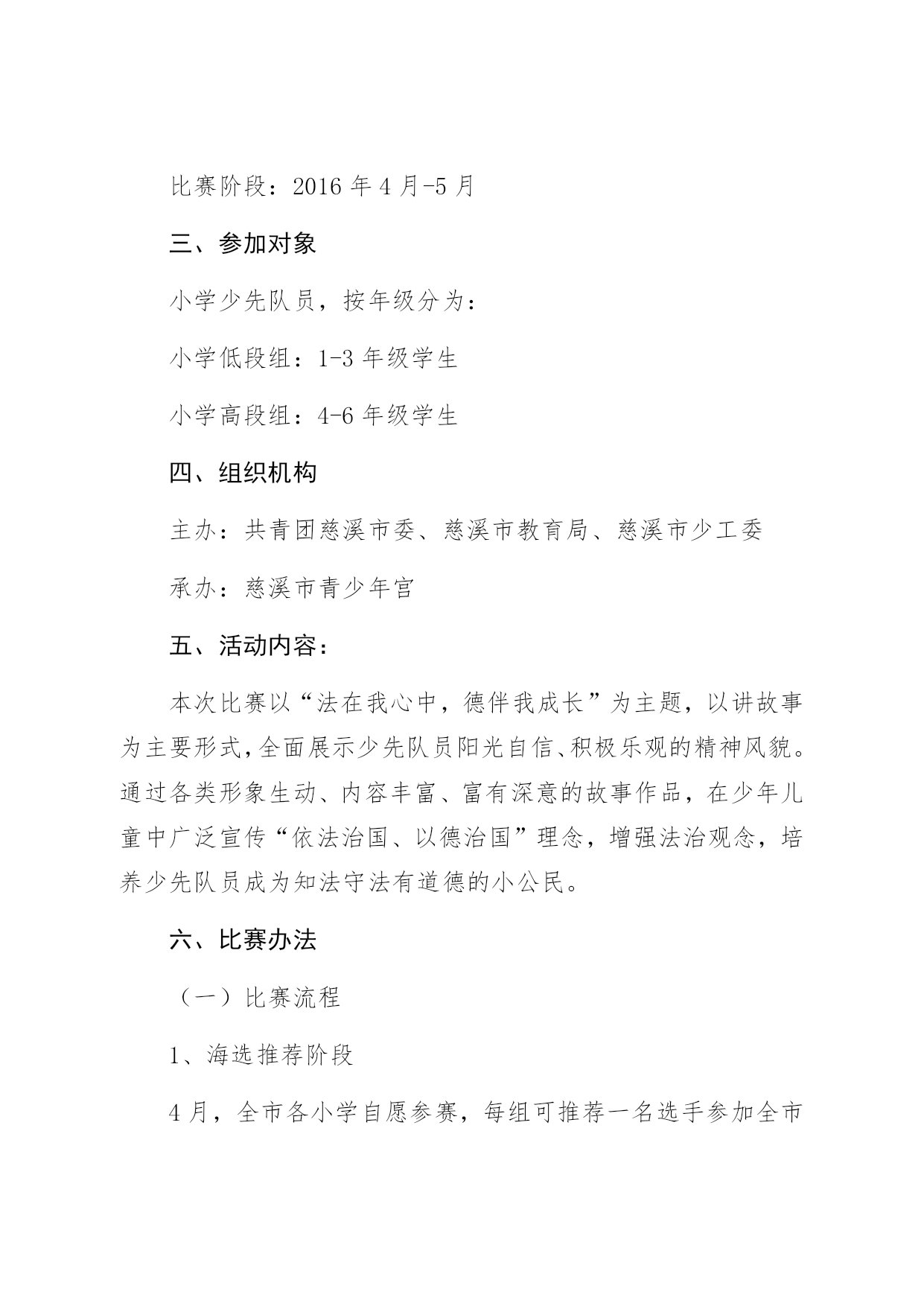 比赛阶段：2016 年 4 月-5 月

三、参加对象

小学少先队员，按年级分为：

小学低段组：1-3 年级学生

小学高段组：4-6 年级学生

四、组织机构

主办：共青团慈溪市委、慈溪市教育局、慈溪市少工委

承办：慈溪市青少年宫

五、活动内容：

本次比赛以“法在我心中，德伴我成长”为主题，以讲故事为主要形式，全面展示少先队员阳光自信、积极乐观的精神风貌。通过各类形象生动、内容丰富、富有深意的故事作品，在少年儿童中广泛宣传“依法治国、以德治国”理念，增强法治观念，培养少先队员成为知法守法有道德的小公民。

六、比赛办法

（一）比赛流程

1、海选推荐阶段

4 月，全市各小学自愿参赛，每组可推荐一名选手参加全市